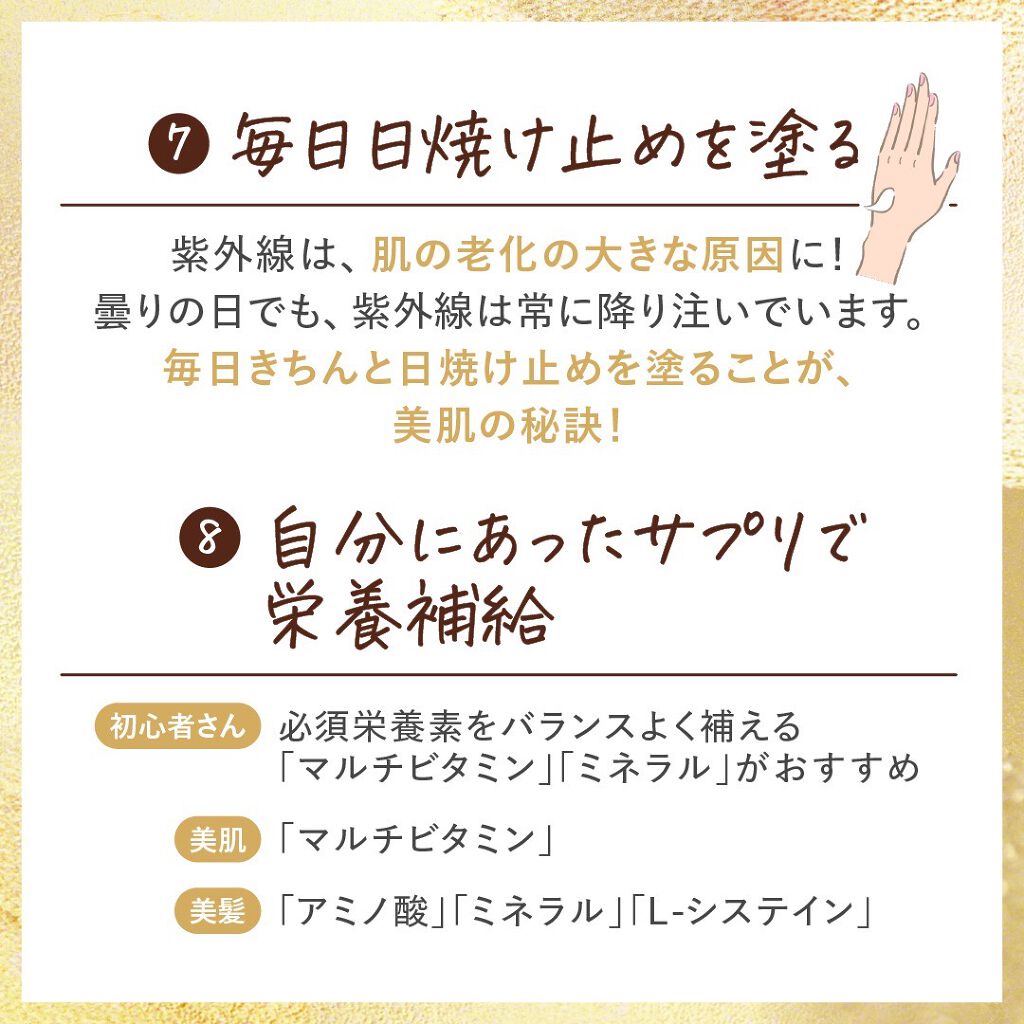 7 毎日日焼け止めを塗る

紫外線は、肌の老化の大きな原因に!
曇りの日でも、紫外線は常に降り注いでいます。
毎日きちんと日焼け止めを塗ることが、
美肌の秘訣!

8 自分にあったサプリで
栄養補給

初心者さん 必須栄養素をバランスよく補える
「マルチビタミン」「ミネラル」がおすすめ

美肌 「マルチビタミン」

美髪 「アミノ酸」「ミネラル」「L-システイン」